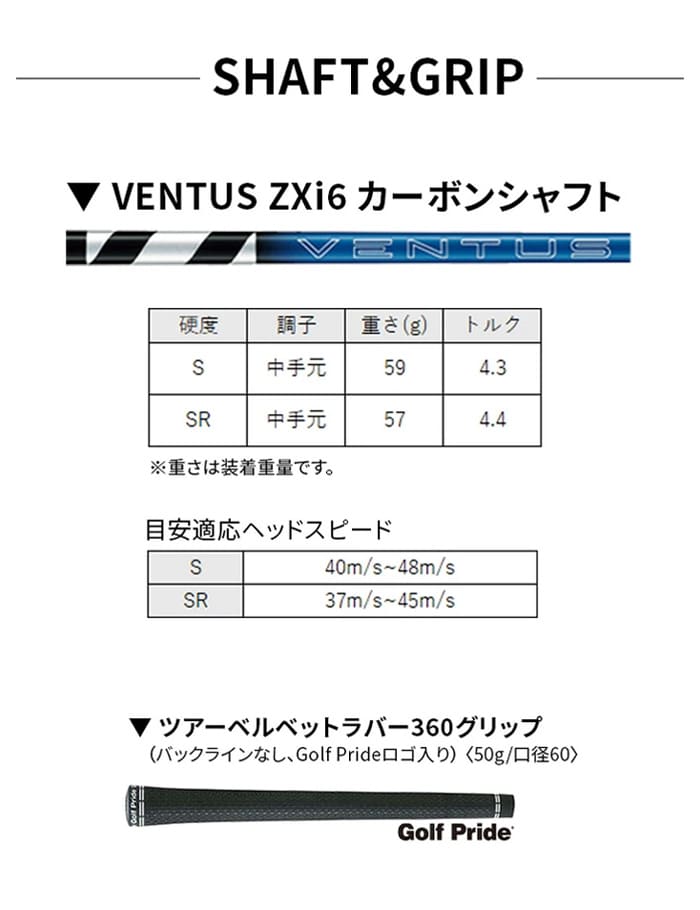 SHAFT&GRIP

▼ VENTUS ZXi6 カーボンシャフト

VENTUS

| 硬度 | 調子 | 重さ(g) | トルク |
|---|---|---|---|
| S | 中手元 | 59 | 4.3 |
| SR | 中手元 | 57 | 4.4 |

※重さは装着重量です。

目安適応ヘッドスピード

| S | 40m/s~48m/s |
|---|---|
| SR | 37m/s~45m/s |

▼ ツアーベルベットラバー360グリップ
(バックラインなし、Golf Prideロゴ入り)〈50g/口径60〉

Golf Pride

Golf Pride